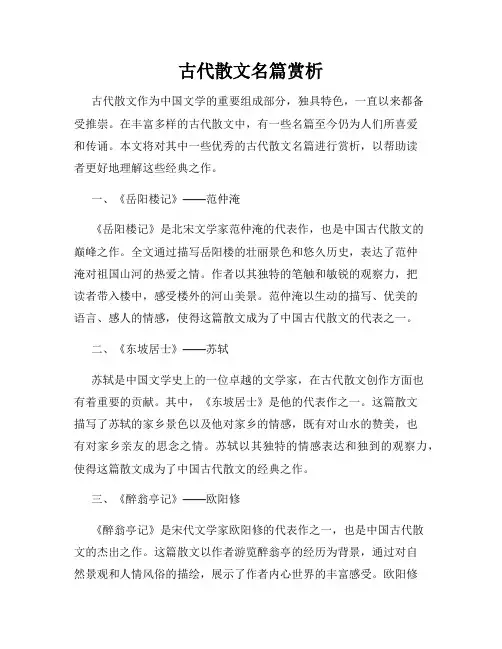 古代散文名篇赏析

古代散文作为中国文学的重要组成部分，独具特色，一直以来都备受推崇。在丰富多样的古代散文中，有一些名篇至今仍为人们所喜爱和传诵。本文将对其中一些优秀的古代散文名篇进行赏析，以帮助读者更好地理解这些经典之作。

一、《岳阳楼记》——范仲淹

《岳阳楼记》是北宋文学家范仲淹的代表作，也是中国古代散文的巅峰之作。全文通过描写岳阳楼的壮丽景色和悠久历史，表达了范仲淹对祖国山河的热爱之情。作者以其独特的笔触和敏锐的观察力，把读者带入楼中，感受楼外的河山美景。范仲淹以生动的描写、优美的语言、感人的情感，使得这篇散文成为了中国古代散文的代表之一。

二、《东坡居士》——苏轼

苏轼是中国文学史上的一位卓越的文学家，在古代散文创作方面也有着重要的贡献。其中，《东坡居士》是他的代表作之一。这篇散文描写了苏轼的家乡景色以及他对家乡的情感，既有对山水的赞美，也有对家乡亲友的思念之情。苏轼以其独特的情感表达和独到的观察力，使得这篇散文成为了中国古代散文的经典之作。

三、《醉翁亭记》——欧阳修

《醉翁亭记》是宋代文学家欧阳修的代表作之一，也是中国古代散文的杰出之作。这篇散文以作者游览醉翁亭的经历为背景，通过对自然景观和人情风俗的描绘，展示了作者内心世界的丰富感受。欧阳修